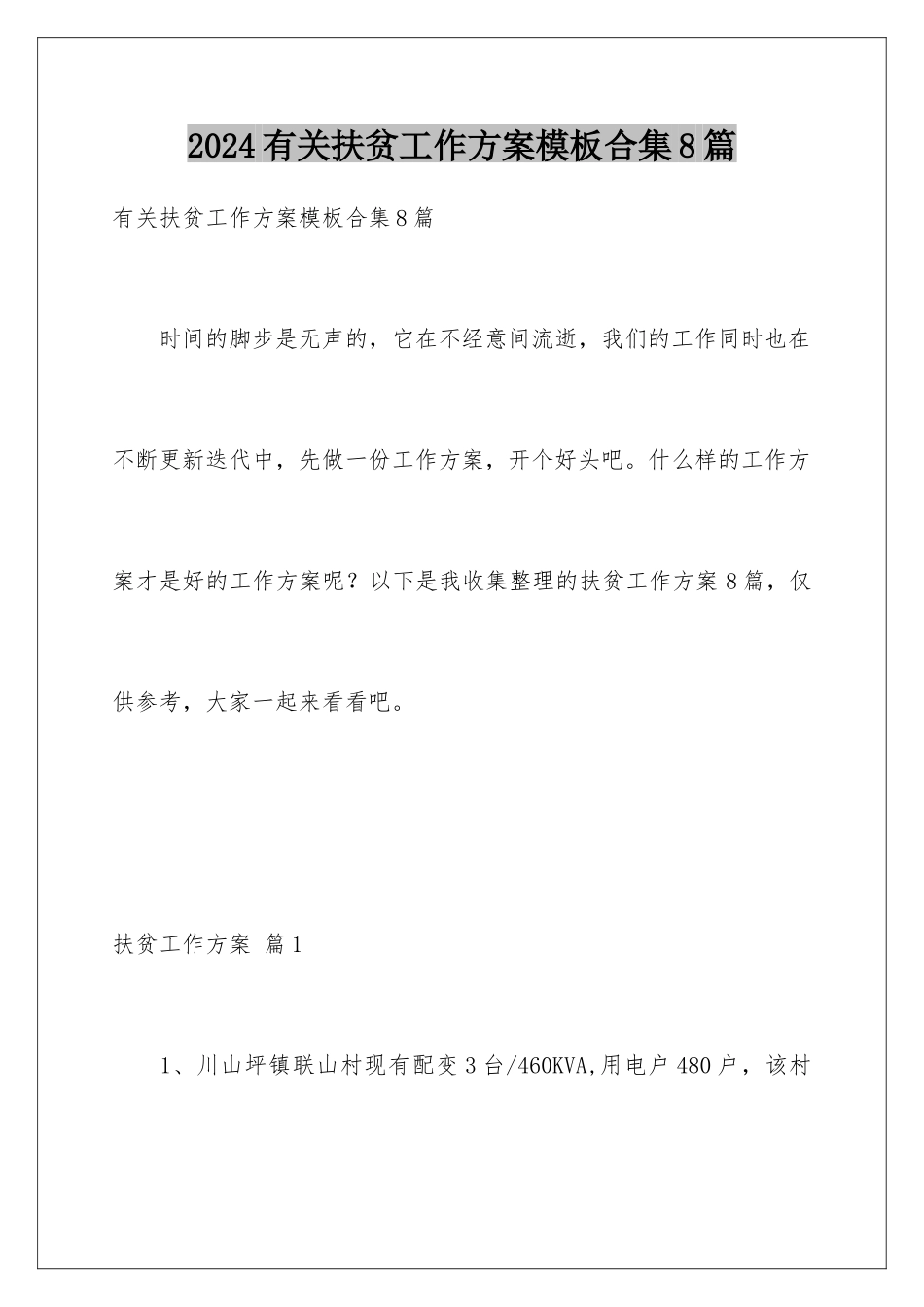 2024有关扶贫工作方案模板合集8篇

有关扶贫工作方案模板合集8篇

时间的脚步是无声的，它在不经意间流逝，我们的工作同时也在不断更新迭代中，先做一份工作方案，开个好头吧。什么样的工作方案才是好的工作方案呢？以下是我收集整理的扶贫工作方案8篇，仅供参考，大家一起来看看吧。

扶贫工作方案 篇1

1、川山坪镇联山村现有配变3台/460KVA,用电户480户，该村